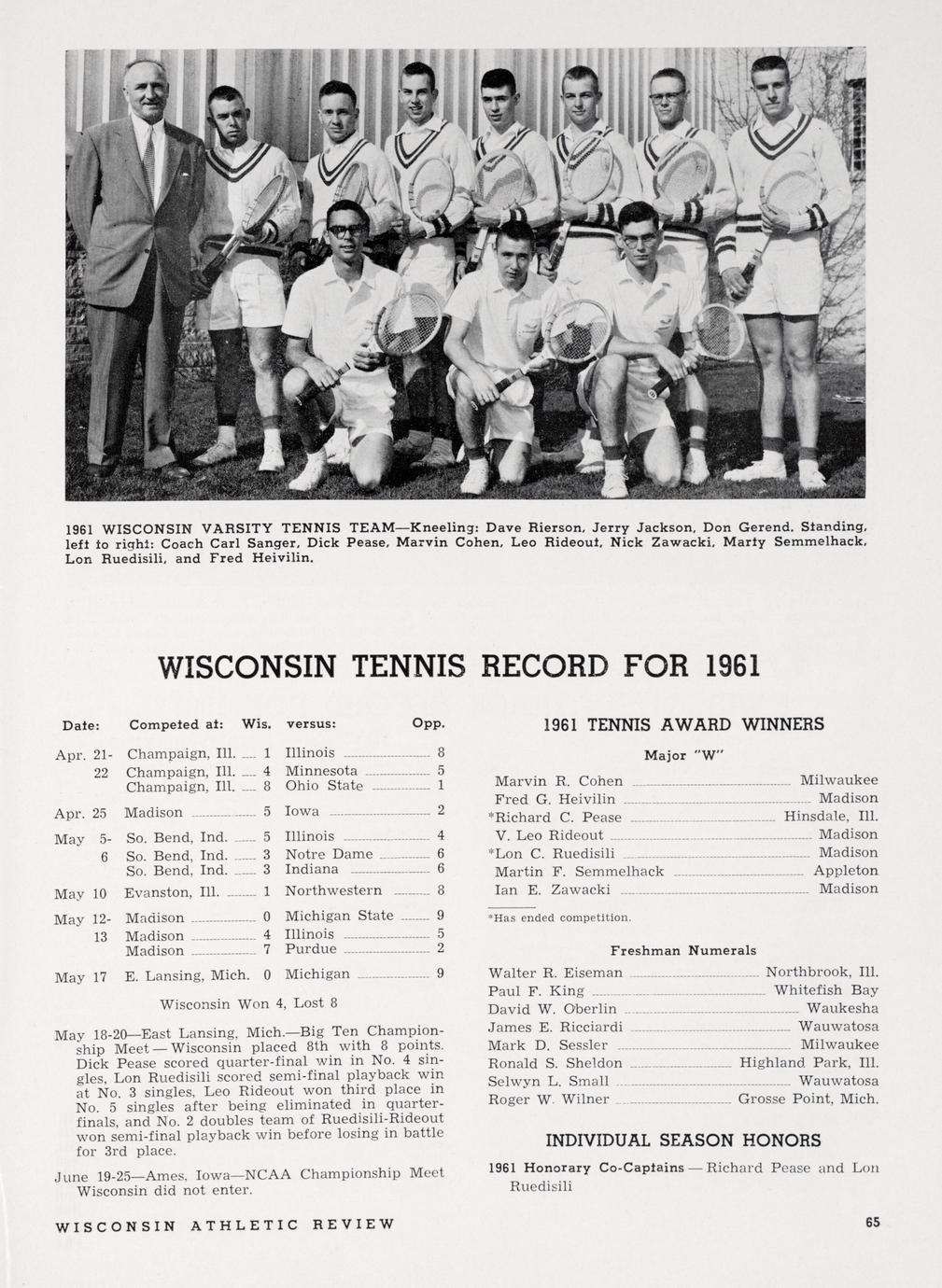 1961 WISCONSIN VARSITY TENNIS TEAM—Kneeling: Dave Rierson, Jerry Jackson, Don Gerend. Standing, left to right: Coach Carl Sanger, Dick Pease, Marvin Cohen, Leo Rideout, Nick Zawacki, Marty Semmelhack, Lon Ruedisili, and Fred Heivilin.

WISCONSIN TENNIS RECORD FOR 1961

| Date: | Competed at: | Wis. | versus: | Opp. |
|---|---|---|---|---|
| Apr. 21- | Champaign, Ill. | 1 | Illinois | 8 |
| 22 | Champaign, Ill. | 4 | Minnesota | 5 |
| | Champaign, Ill. | 8 | Ohio State | 1 |
| Apr. 25 | Madison | 5 | Iowa | 2 |
| May 5- | So. Bend, Ind. | 5 | Illinois | 4 |
| 6 | So. Bend, Ind. | 3 | Notre Dame | 6 |
| | So. Bend, Ind. | 3 | Indiana | 6 |
| May 10 | Evanston, Ill. | 1 | Northwestern | 8 |
| May 12- | Madison | 0 | Michigan State | 9 |
| 13 | Madison | 4 | Illinois | 5 |
| | Madison | 7 | Purdue | 2 |
| May 17 | E. Lansing, Mich. | 0 | Michigan | 9 |

Wisconsin Won 4, Lost 8

May 18-20—East Lansing, Mich.—Big Ten Championship Meet — Wisconsin placed 8th with 8 points. Dick Pease scored quarter-final win in No. 4 singles, Lon Ruedisili scored semi-final playback win at No. 3 singles, Leo Rideout won third place in No. 5 singles after being eliminated in quarter-finals, and No. 2 doubles team of Ruedisili-Rideout won semi-final playback win before losing in battle for 3rd place.

June 19-25—Ames, Iowa—NCAA Championship Meet Wisconsin did not enter.

1961 TENNIS AWARD WINNERS

Major "W"

Marvin R. Cohen Milwaukee
Fred G. Heivilin Madison
*Richard C. Pease Hinsdale, Ill.
V. Leo Rideout Madison
*Lon C. Ruedisili Madison
Martin F. Semmelhack Appleton
Ian E. Zawacki Madison

*Has ended competition.

Freshman Numerals

Walter R. Eiseman Northbrook, Ill.
Paul F. King Whitefish Bay
David W. Oberlin Waukesha
James E. Ricciardi Wauwatosa
Mark D. Sessler Milwaukee
Ronald S. Sheldon Highland Park, Ill.
Selwyn L. Small Wauwatosa
Roger W. Wilner Grosse Point, Mich.

INDIVIDUAL SEASON HONORS

1961 Honorary Co-Captains — Richard Pease and Lon Ruedisili

WISCONSIN ATHLETIC REVIEW

65